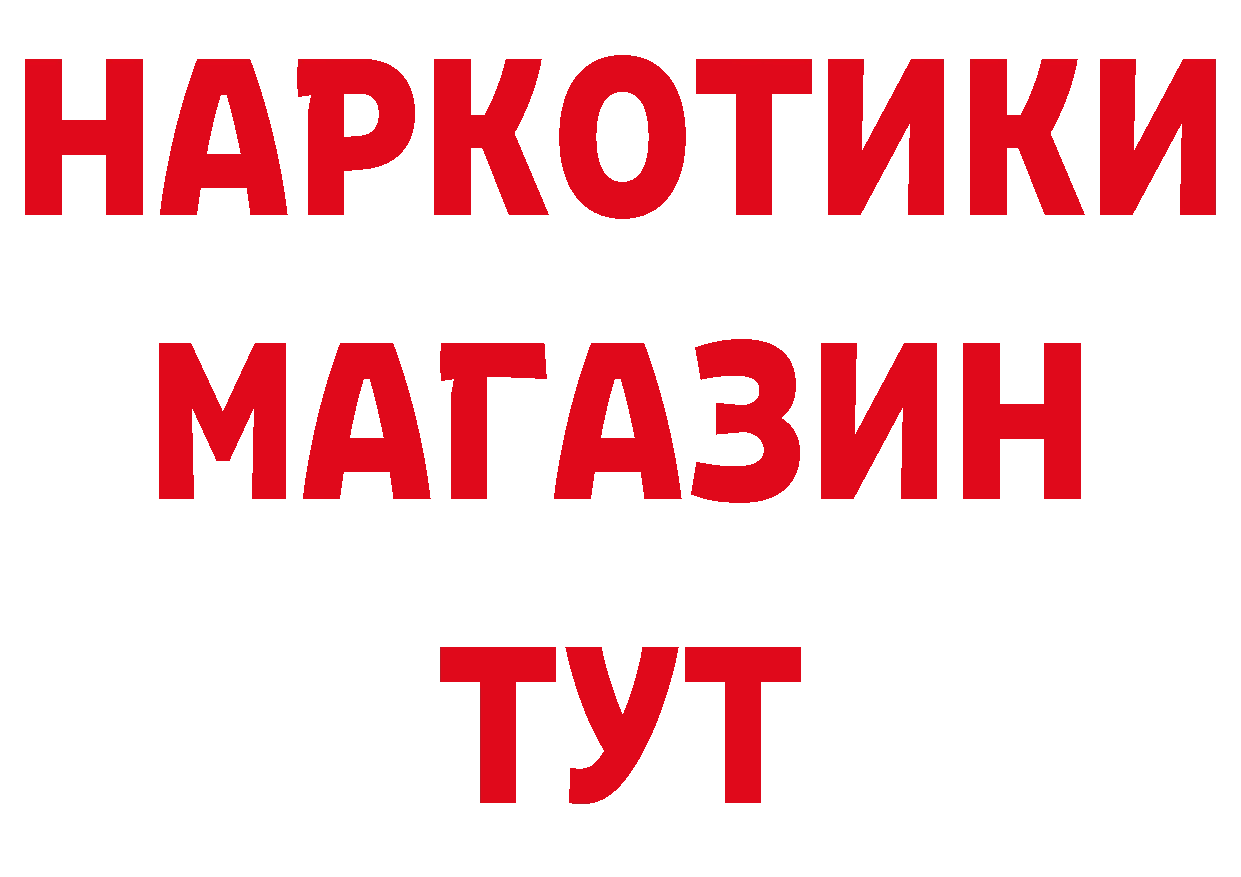 НАРКОТИКИ
МАГАЗИН
ТУТ